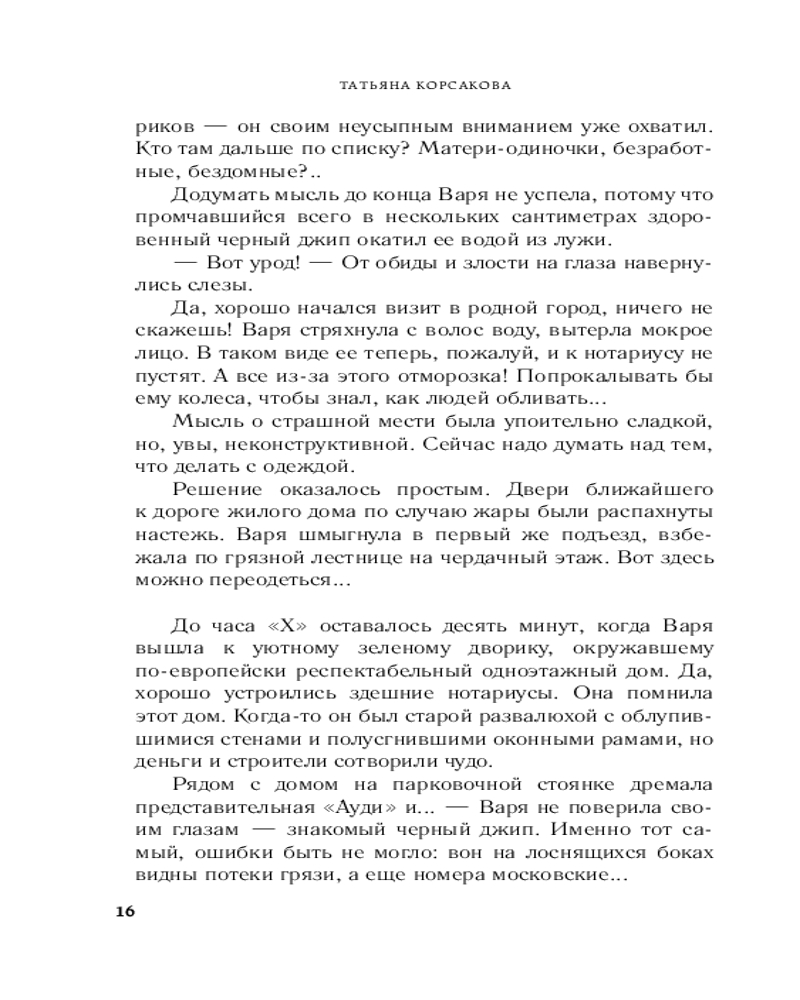 ТАТЬЯНА КОРСАКОВА

риков — он своим неусыпным вниманием уже охватил. Кто там дальше по списку? Матери-одиночки, безработные, бездомные?..

Додумать мысль до конца Варя не успела, потому что промчавшийся всего в нескольких сантиметрах здоровенный черный джип окатил ее водой из лужи.

— Вот урод! — От обиды и злости на глаза навернулись слезы.

Да, хорошо начался визит в родной город, ничего не скажешь! Варя стряхнула с волос воду, вытерла мокрое лицо. В таком виде ее теперь, пожалуй, и к нотариусу не пустят. А все из-за этого отморозка! Попрокалывать бы ему колеса, чтобы знал, как людей обливать...

Мысль о страшной мести была упоительно сладкой, но, увы, неконструктивной. Сейчас надо думать над тем, что делать с одеждой.

Решение оказалось простым. Двери ближайшего к дороге жилого дома по случаю жары были распахнуты настежь. Варя шмыгнула в первый же подъезд, взбежала по грязной лестнице на чердачный этаж. Вот здесь можно переодеться...

До часа «Х» оставалось десять минут, когда Варя вышла к уютному зеленому дворику, окружавшему по-европейски респектабельный одноэтажный дом. Да, хорошо устроились здешние нотариусы. Она помнила этот дом. Когда-то он был старой развалюхой с облупившимися стенами и полусгнившими оконными рамами, но деньги и строители сотворили чудо.

Рядом с домом на парковочной стоянке дремала представительная «Ауди» и... — Варя не поверила своим глазам — знакомый черный джип. Именно тот самый, ошибки быть не могло: вон на лоснящихся боках видны потеки грязи, а еще номера московские...

16